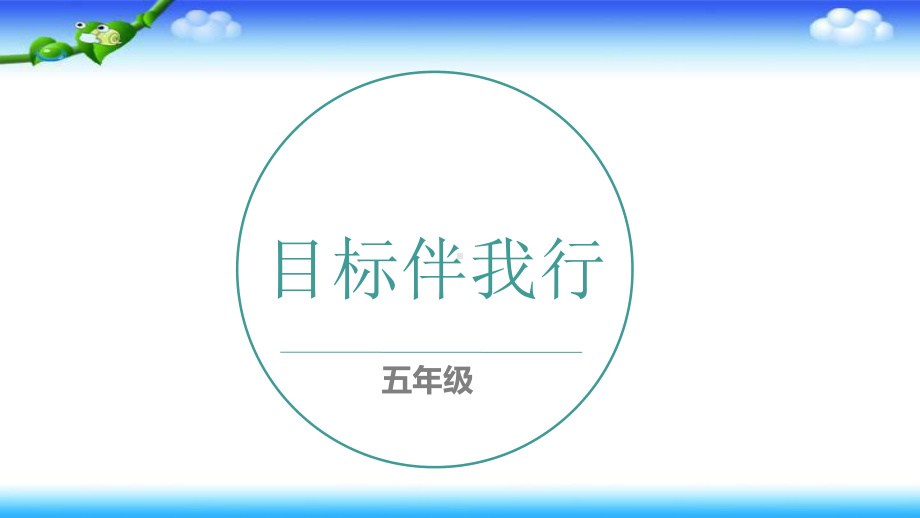 目标伴我行

五年级